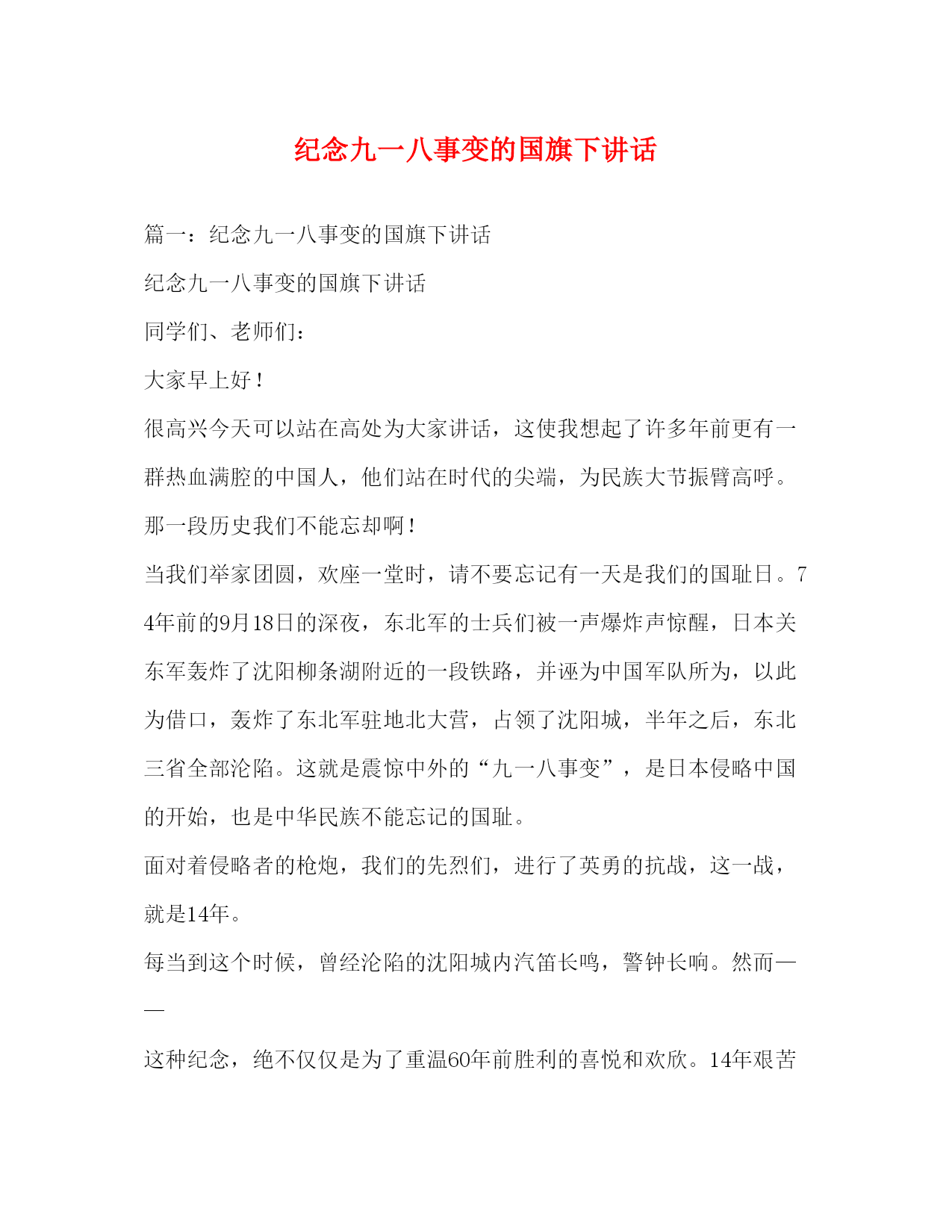 纪念九一八事变的国旗下讲话

篇一：纪念九一八事变的国旗下讲话

纪念九一八事变的国旗下讲话

同学们、老师们：

大家早上好！

很高兴今天可以站在高处为大家讲话，这使我想起了许多年前更有一群热血满腔的中国人，他们站在时代的尖端，为民族大节振臂高呼。那一段历史我们不能忘却啊！

当我们举家团圆，欢座一堂时，请不要忘记有一天是我们的国耻日。74年前的9月18日的深夜，东北军的士兵们被一声爆炸声惊醒，日本关东军轰炸了沈阳柳条湖附近的一段铁路，并诬为中国军队所为，以此为借口，轰炸了东北军驻地北大营，占领了沈阳城，半年之后，东北三省全部沦陷。这就是震惊中外的“九一八事变”，是日本侵略中国的开始，也是中华民族不能忘记的国耻。

面对着侵略者的枪炮，我们的先烈们，进行了英勇的抗战，这一战，就是14年。

每当到这个时候，曾经沦陷的沈阳城内汽笛长鸣，警钟长响。然而——

这种纪念，绝不仅仅是为了重温60年前胜利的喜悦和欢欣。14年艰苦